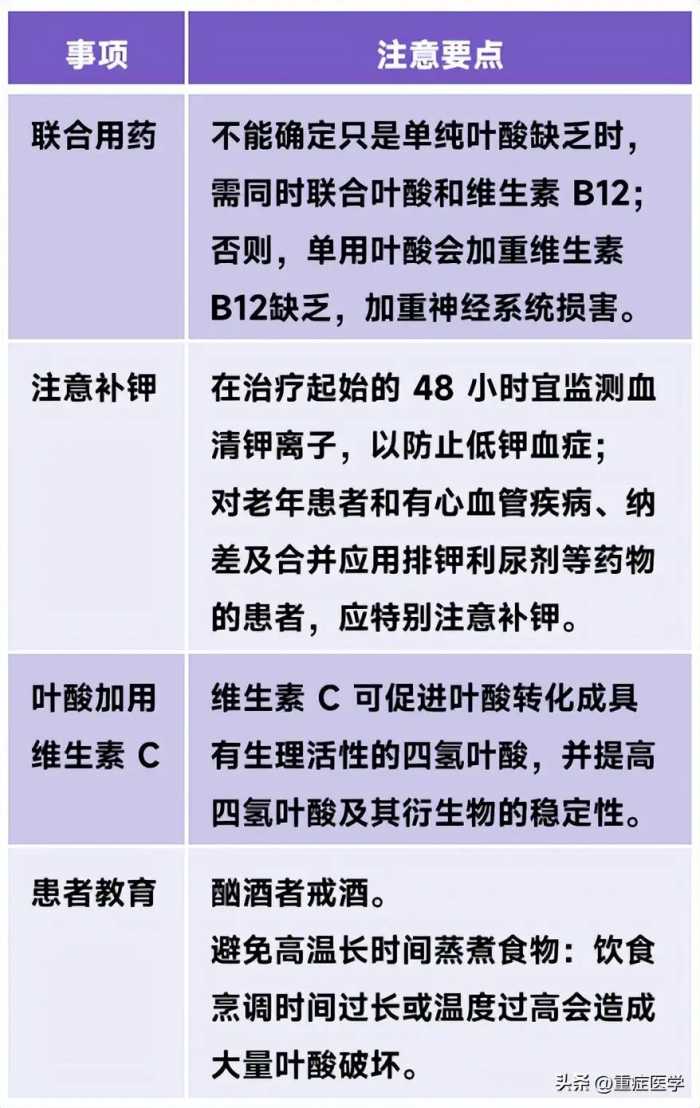 | 事项 | 注意要点 |
|---|---|
| 联合用药 | 不能确定只是单纯叶酸缺乏时，需同时联合叶酸和维生素 B12；否则，单用叶酸会加重维生素 B12缺乏，加重神经系统损害。 |
| 注意补钾 | 在治疗起始的 48 小时宜监测血清钾离子，以防止低钾血症；对老年患者和有心血管疾病、纳差及合并应用排钾利尿剂等药物的患者，应特别注意补钾。 |
| 叶酸加用维生素 C | 维生素 C 可促进叶酸转化成具有生理活性的四氢叶酸，并提高四氢叶酸及其衍生物的稳定性。 |
| 患者教育 | 酗酒者戒酒。避免高温长时间蒸煮食物：饮食烹调时间过长或温度过高会造成大量叶酸破坏。 |

头条 @重症医学